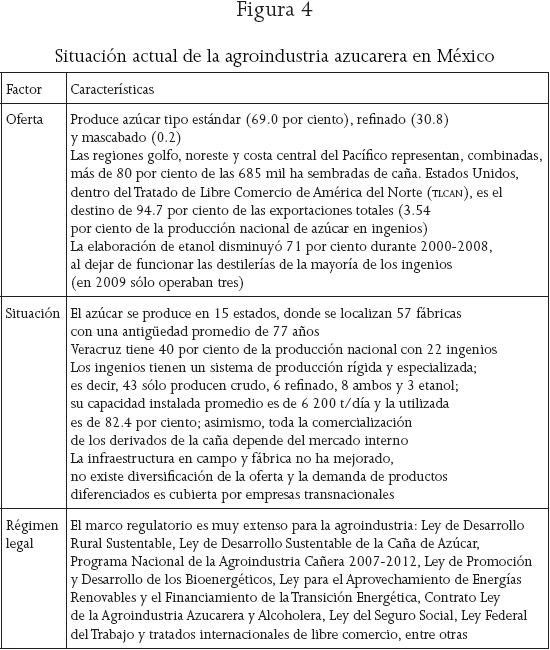 Figura 4

Situación actual de la agroindustria azucarera en México

| Factor | Características |
|---|---|
| Oferta | Produce azúcar tipo estándar (69.0 por ciento), refinado (30.8) y mascabado (0.2) Las regiones golfo, noreste y costa central del Pacífico representan, combinadas, más de 80 por ciento de las 685 mil ha sembradas de caña. Estados Unidos, dentro del Tratado de Libre Comercio de América del Norte (TLCAN), es el destino de 94.7 por ciento de las exportaciones totales (3.54 por ciento de la producción nacional de azúcar en ingenios) La elaboración de etanol disminuyó 71 por ciento durante 2000-2008, al dejar de funcionar las destilerías de la mayoría de los ingenios (en 2009 sólo operaban tres) |
| Situación | El azúcar se produce en 15 estados, donde se localizan 57 fábricas con una antigüedad promedio de 77 años Veracruz tiene 40 por ciento de la producción nacional con 22 ingenios Los ingenios tienen un sistema de producción rígida y especializada; es decir, 43 sólo producen crudo, 6 refinado, 8 ambos y 3 etanol; su capacidad instalada promedio es de 6 200 t/día y la utilizada es de 82.4 por ciento; asimismo, toda la comercialización de los derivados de la caña depende del mercado interno La infraestructura en campo y fábrica no ha mejorado, no existe diversificación de la oferta y la demanda de productos diferenciados es cubierta por empresas transnacionales |
| Régimen legal | El marco regulatorio es muy extenso para la agroindustria: Ley de Desarrollo Rural Sustentable, Ley de Desarrollo Sustentable de la Caña de Azúcar, Programa Nacional de la Agroindustria Cañera 2007-2012, Ley de Promoción y Desarrollo de los Bioenergéticos, Ley para el Aprovechamiento de Energías Renovables y el Financiamiento de la Transición Energética, Contrato Ley de la Agroindustria Azucarera y Alcoholera, Ley del Seguro Social, Ley Federal del Trabajo y tratados internacionales de libre comercio, entre otras |